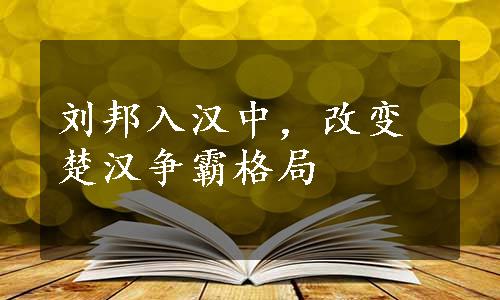 刘邦入汉中，改变楚汉争霸格局